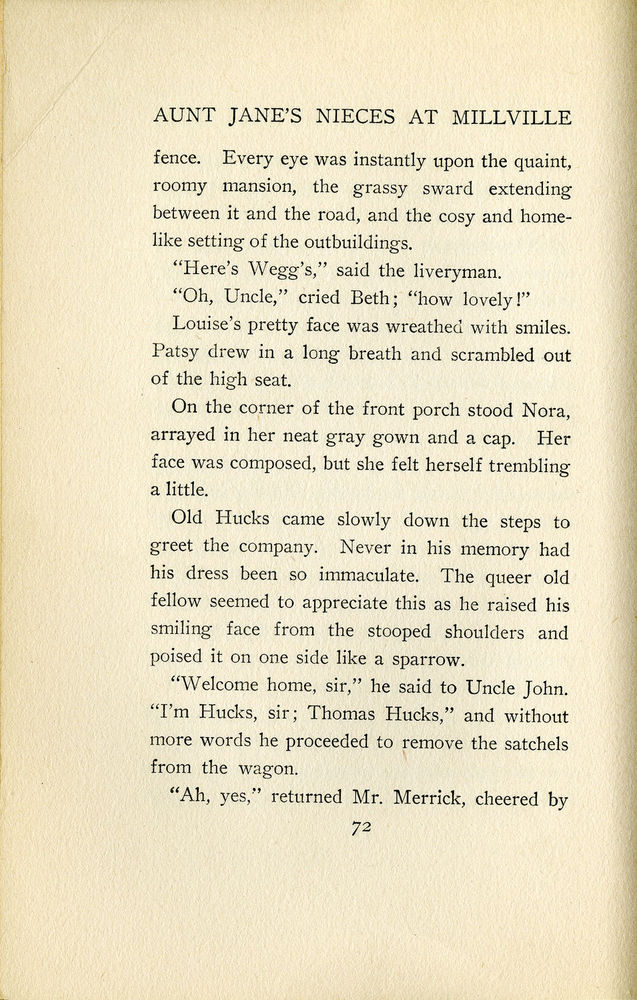 AUNT JANE'S NIECES AT MILLVILLE

fence. Every eye was instantly upon the quaint, roomy mansion, the grassy sward extending between it and the road, and the cosy and homelike setting of the outbuildings.

"Here's Wegg's," said the liveryman.

"Oh, Uncle," cried Beth; "how lovely!"

Louise's pretty face was wreathed with smiles. Patsy drew in a long breath and scrambled out of the high seat.

On the corner of the front porch stood Nora, arrayed in her neat gray gown and a cap. Her face was composed, but she felt herself trembling a little.

Old Hucks came slowly down the steps to greet the company. Never in his memory had his dress been so immaculate. The queer old fellow seemed to appreciate this as he raised his smiling face from the stooped shoulders and poised it on one side like a sparrow.

"Welcome home, sir," he said to Uncle John. "I'm Hucks, sir; Thomas Hucks," and without more words he proceeded to remove the satchels from the wagon.

"Ah, yes," returned Mr. Merrick, cheered by

72